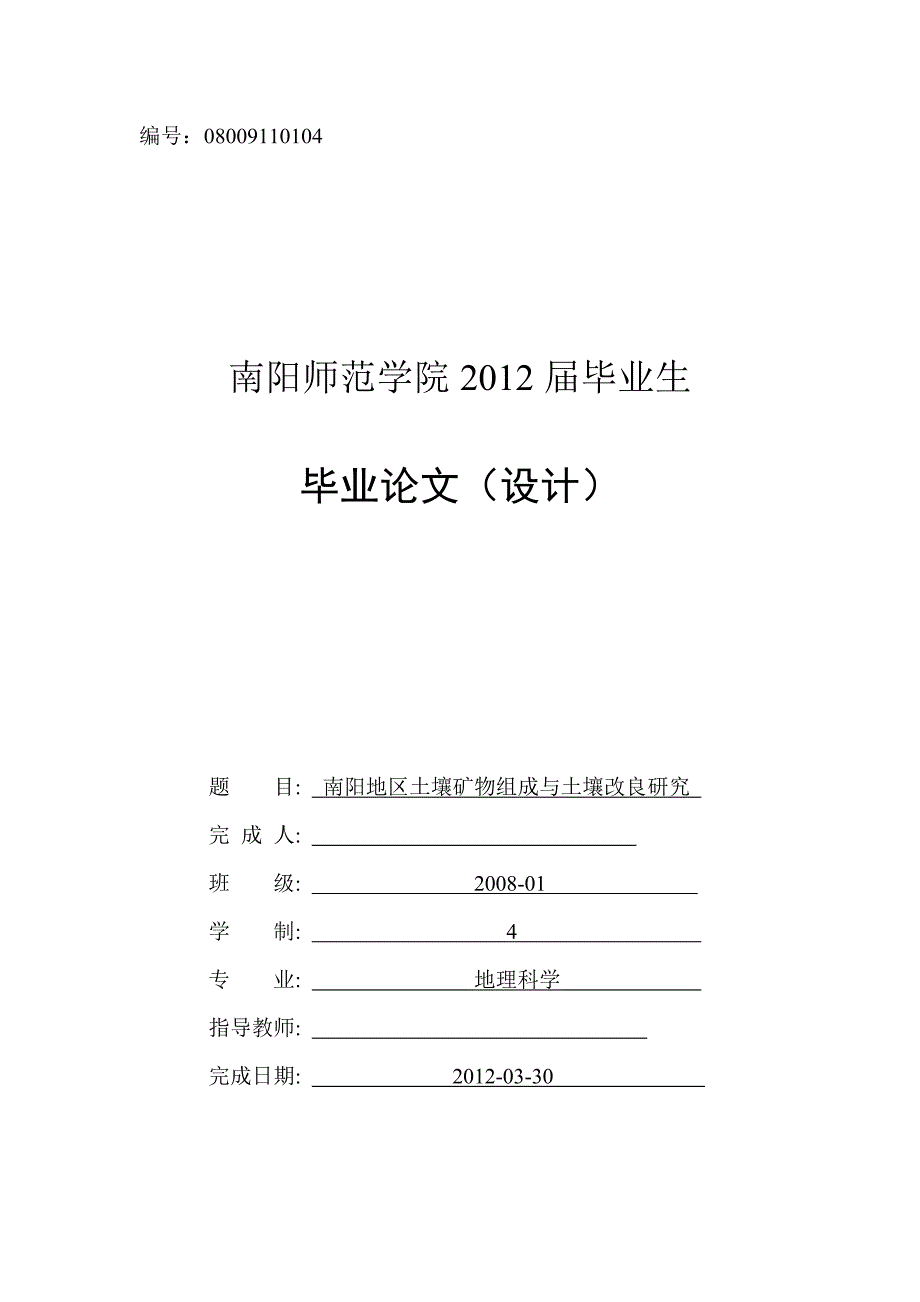 编号：08009110104

南阳师范学院 2012 届毕业生

毕业论文（设计）

题　　目: 南阳地区土壤矿物组成与土壤改良研究

完 成 人:

班　　级: 2008-01

学　　制: 4

专　　业: 地理科学

指导教师:

完成日期: 2012-03-30